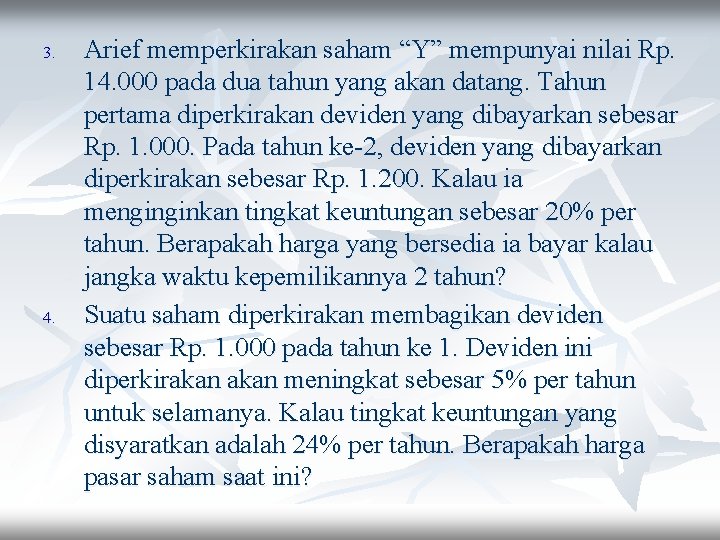 3. Arief memperkirakan saham "Y" mempunyai nilai Rp. 14.000 pada dua tahun yang akan datang. Tahun pertama diperkirakan deviden yang dibayarkan sebesar Rp. 1.000. Pada tahun ke-2, deviden yang dibayarkan diperkirakan sebesar Rp. 1.200. Kalau ia menginginkan tingkat keuntungan sebesar 20% per tahun. Berapakah harga yang bersedia ia bayar kalau jangka waktu kepemilikannya 2 tahun?

4. Suatu saham diperkirakan membagikan deviden sebesar Rp. 1.000 pada tahun ke 1. Deviden ini diperkirakan akan meningkat sebesar 5% per tahun untuk selamanya. Kalau tingkat keuntungan yang disyaratkan adalah 24% per tahun. Berapakah harga pasar saham saat ini?